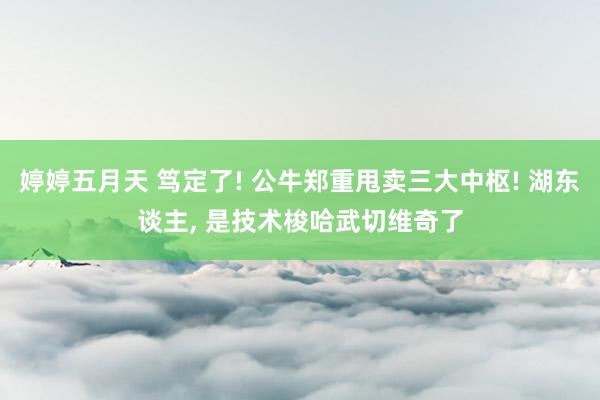 婷婷五月天 笃定了! 公牛郑重甩卖三大中枢! 湖东谈主, 是技术梭哈武切维奇了